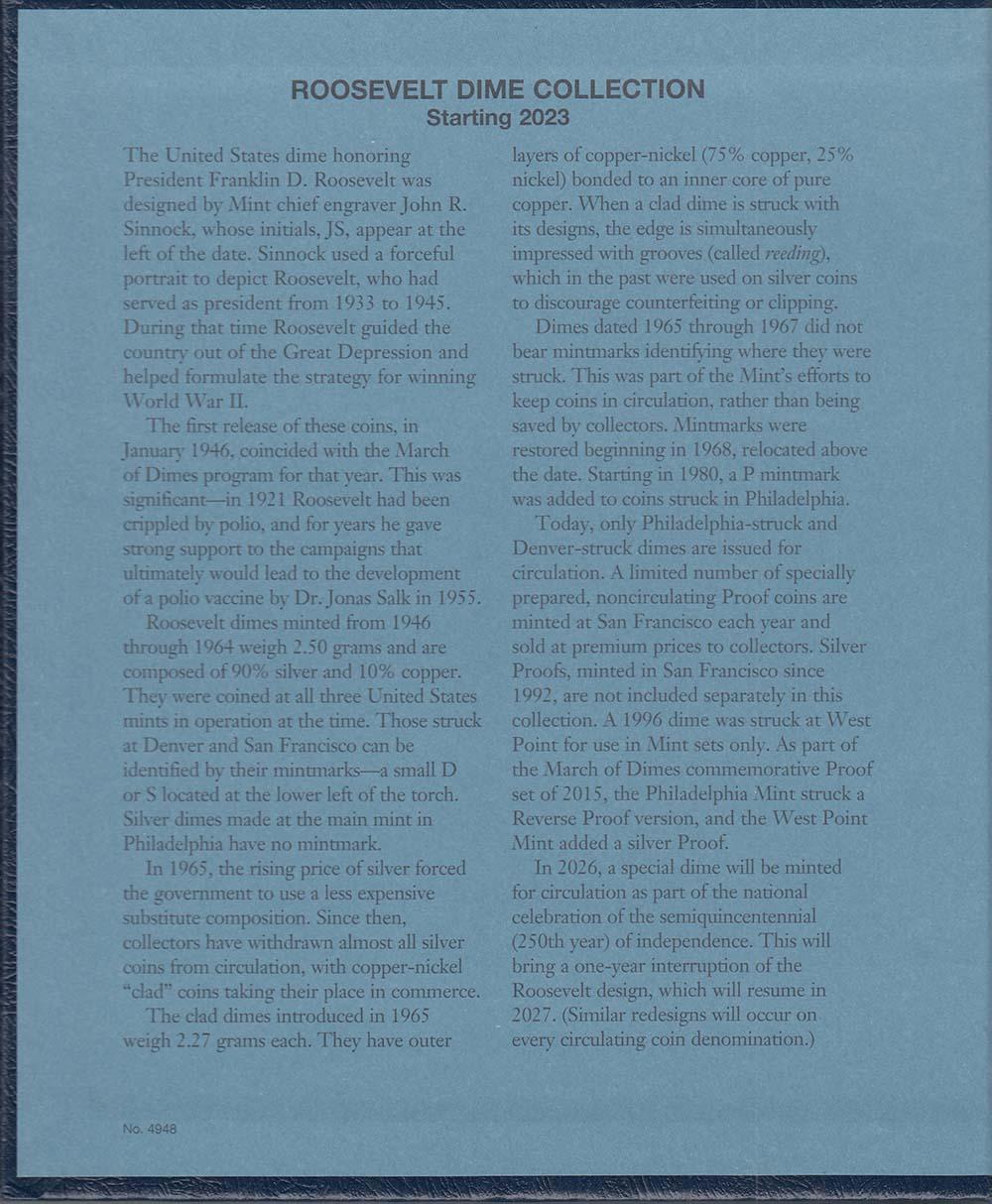 ROOSEVELT DIME COLLECTION
Starting 2023

The United States dime honoring President Franklin D. Roosevelt was designed by Mint chief engraver John R. Sinnock, whose initials, JS, appear at the left of the date. Sinnock used a forceful portrait to depict Roosevelt, who had served as president from 1933 to 1945. During that time Roosevelt guided the country out of the Great Depression and helped formulate the strategy for winning World War II.

The first release of these coins, in January 1946, coincided with the March of Dimes program for that year. This was significant—in 1921 Roosevelt had been crippled by polio, and for years he gave strong support to the campaigns that ultimately would lead to the development of a polio vaccine by Dr. Jonas Salk in 1955.

Roosevelt dimes minted from 1946 through 1964 weigh 2.50 grams and are composed of 90% silver and 10% copper. They were coined at all three United States mints in operation at the time. Those struck at Denver and San Francisco can be identified by their mintmarks—a small D or S located at the lower left of the torch. Silver dimes made at the main mint in Philadelphia have no mintmark.

In 1965, the rising price of silver forced the government to use a less expensive substitute composition. Since then, collectors have withdrawn almost all silver coins from circulation, with copper-nickel "clad" coins taking their place in commerce.

The clad dimes introduced in 1965 weigh 2.27 grams each. They have outer layers of copper-nickel (75% copper, 25% nickel) bonded to an inner core of pure copper. When a clad dime is struck with its designs, the edge is simultaneously impressed with grooves (called reeding), which in the past were used on silver coins to discourage counterfeiting or clipping.

Dimes dated 1965 through 1967 did not bear mintmarks identifying where they were struck. This was part of the Mint's efforts to keep coins in circulation, rather than being saved by collectors. Mintmarks were restored beginning in 1968, relocated above the date. Starting in 1980, a P mintmark was added to coins struck in Philadelphia.

Today, only Philadelphia-struck and Denver-struck dimes are issued for circulation. A limited number of specially prepared, noncirculating Proof coins are minted at San Francisco each year and sold at premium prices to collectors. Silver Proofs, minted in San Francisco since 1992, are not included separately in this collection. A 1996 dime was struck at West Point for use in Mint sets only. As part of the March of Dimes commemorative Proof set of 2015, the Philadelphia Mint struck a Reverse Proof version, and the West Point Mint added a silver Proof.

In 2026, a special dime will be minted for circulation as part of the national celebration of the semiquincentennial (250th year) of independence. This will bring a one-year interruption of the Roosevelt design, which will resume in 2027. (Similar redesigns will occur on every circulating coin denomination.)

No. 4948